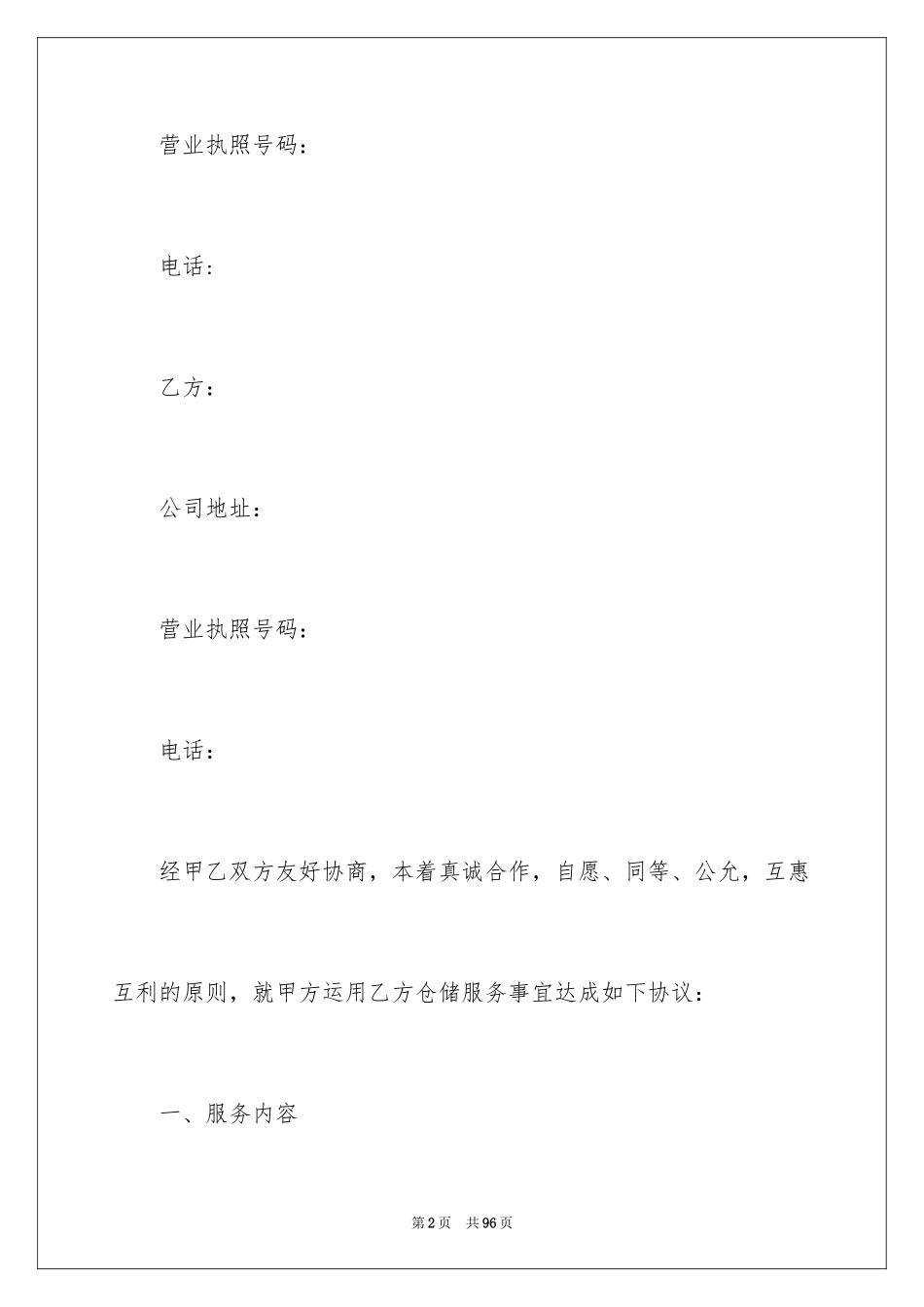 营业执照号码：

电话：

乙方：

公司地址：

营业执照号码：

电话：

经甲乙双方友好协商，本着真诚合作，自愿、同等、公允，互惠互利的原则，就甲方运用乙方仓储服务事宜达成如下协议：

一、服务内容

第2页 共96页